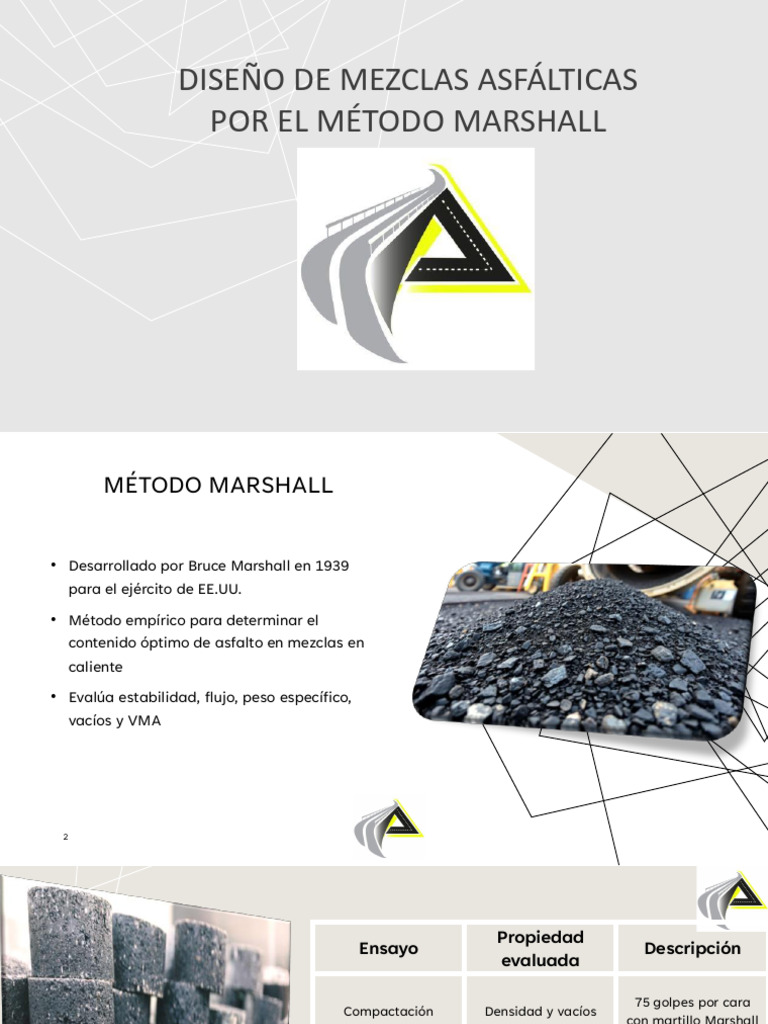 DISEÑO DE MEZCLAS ASFÁLTICAS POR EL MÉTODO MARSHALL

MÉTODO MARSHALL

• Desarrollado por Bruce Marshall en 1939 para el ejército de EE.UU.

• Método empírico para determinar el contenido óptimo de asfalto en mezclas en caliente

• Evalúa estabilidad, flujo, peso específico, vacíos y VMA

2

| Ensayo | Propiedad evaluada | Descripción |
|---|---|---|
| Compactación | Densidad y vacíos | 75 golpes por cara con martillo Marshall |